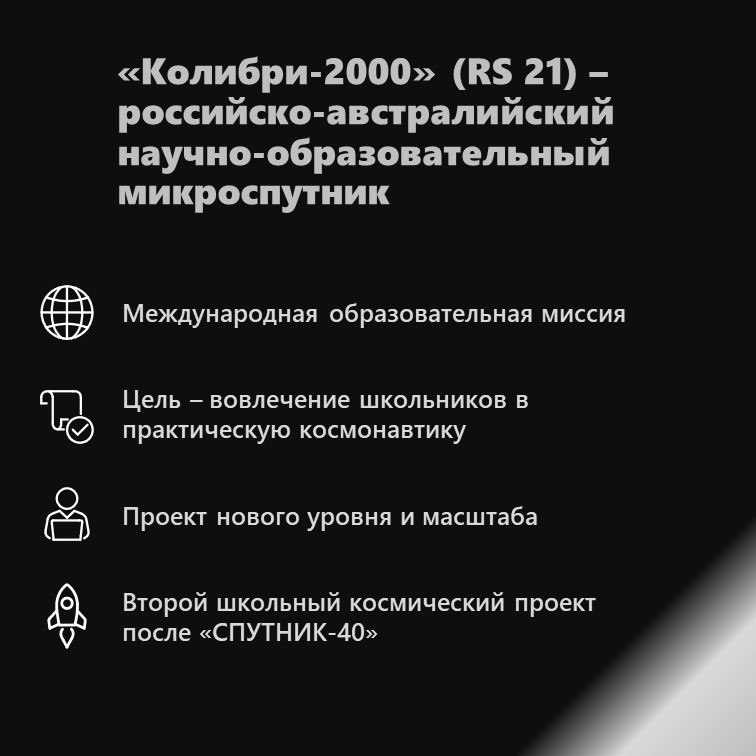 «Колибри-2000» (RS 21) – российско-австралийский научно-образовательный микроспутник

Международная образовательная миссия

Цель – вовлечение школьников в практическую космонавтику

Проект нового уровня и масштаба

Второй школьный космический проект после «СПУТНИК-40»